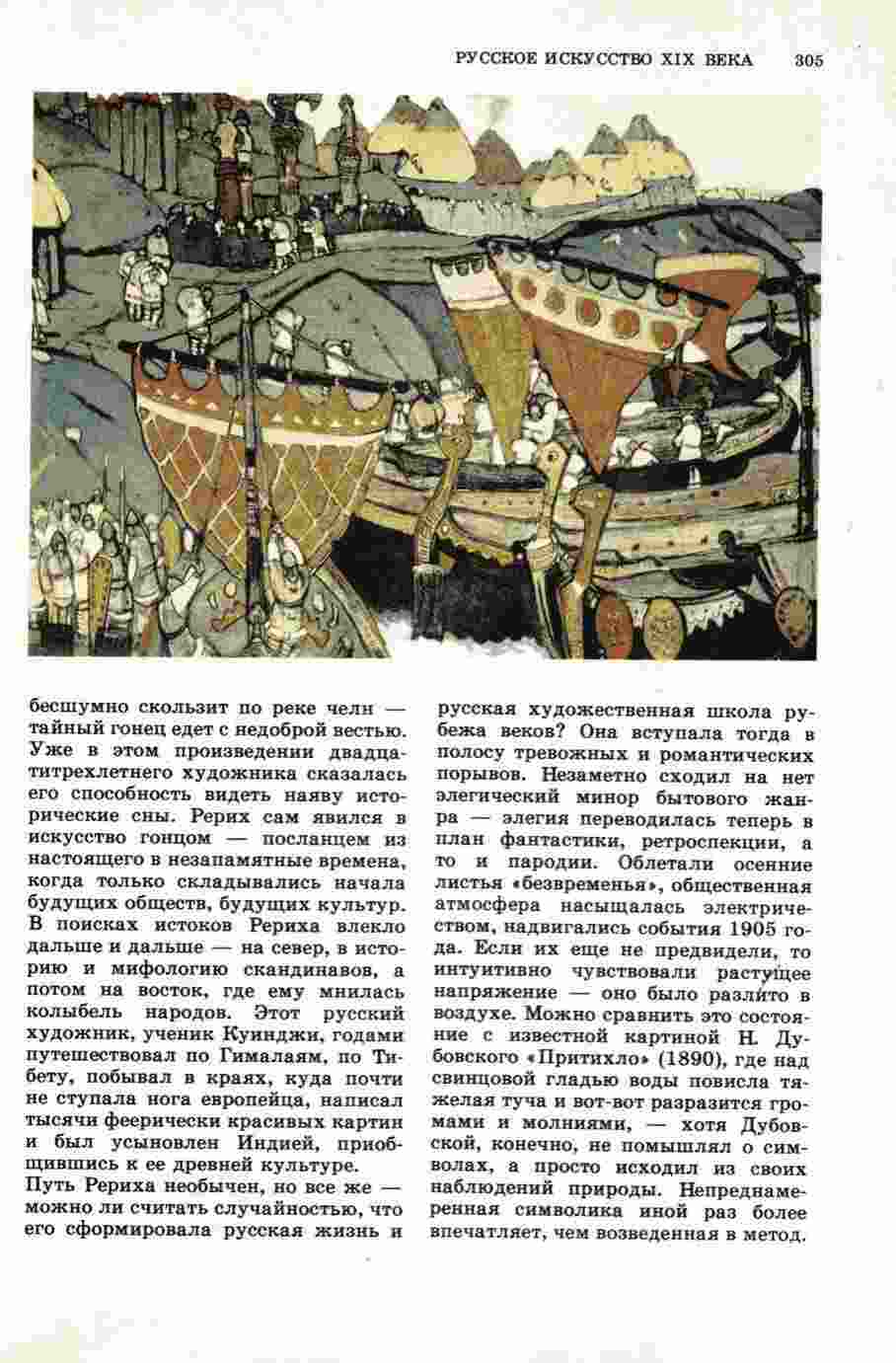 РУССКОЕ ИСКУССТВО XIX ВЕКА 305

бесшумно скользит по реке челн — тайный гонец едет с недоброй вестью. Уже в этом произведении двадцатитрехлетнего художника сказалась его способность видеть наяву исторические сны. Рерих сам явился в искусство гонцом — посланцем из настоящего в незапамятные времена, когда только складывались начала будущих обществ, будущих культур. В поисках истоков Рериха влекло дальше и дальше — на север, в историю и мифологию скандинавов, а потом на восток, где ему мнилась колыбель народов. Этот русский художник, ученик Куинджи, годами путешествовал по Гималаям, по Тибету, побывал в краях, куда почти не ступала нога европейца, написал тысячи феерически красивых картин и был усыновлен Индией, приобщившись к ее древней культуре.

Путь Рериха необычен, но все же — можно ли считать случайностью, что его сформировала русская жизнь и русская художественная школа рубежа веков? Она вступала тогда в полосу тревожных и романтических порывов. Незаметно сходил на нет элегический минор бытового жанра — элегия переводилась теперь в план фантастики, ретроспекции, а то и пародии. Облетали осенние листья «безвременья», общественная атмосфера насыщалась электричеством, надвигались события 1905 года. Если их еще не предвидели, то интуитивно чувствовали растущее напряжение — оно было разлито в воздухе. Можно сравнить это состояние с известной картиной Н. Дубовского «Притихло» (1890), где над свинцовой гладью воды повисла тяжелая туча и вот-вот разразится громами и молниями, — хотя Дубовской, конечно, не помышлял о символах, а просто исходил из своих наблюдений природы. Непреднамеренная символика иной раз более впечатляет, чем возведенная в метод.